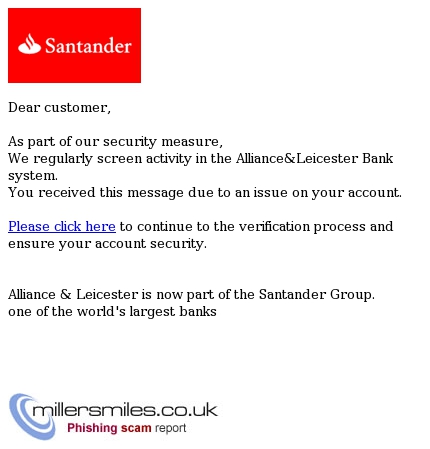 Santander

Dear customer,

As part of our security measure,
We regularly screen activity in the Alliance&Leicester Bank system.
You received this message due to an issue on your account.

Please click here to continue to the verification process and ensure your account security.

Alliance & Leicester is now part of the Santander Group.
one of the world's largest banks

millersmiles.co.uk
Phishing scam report